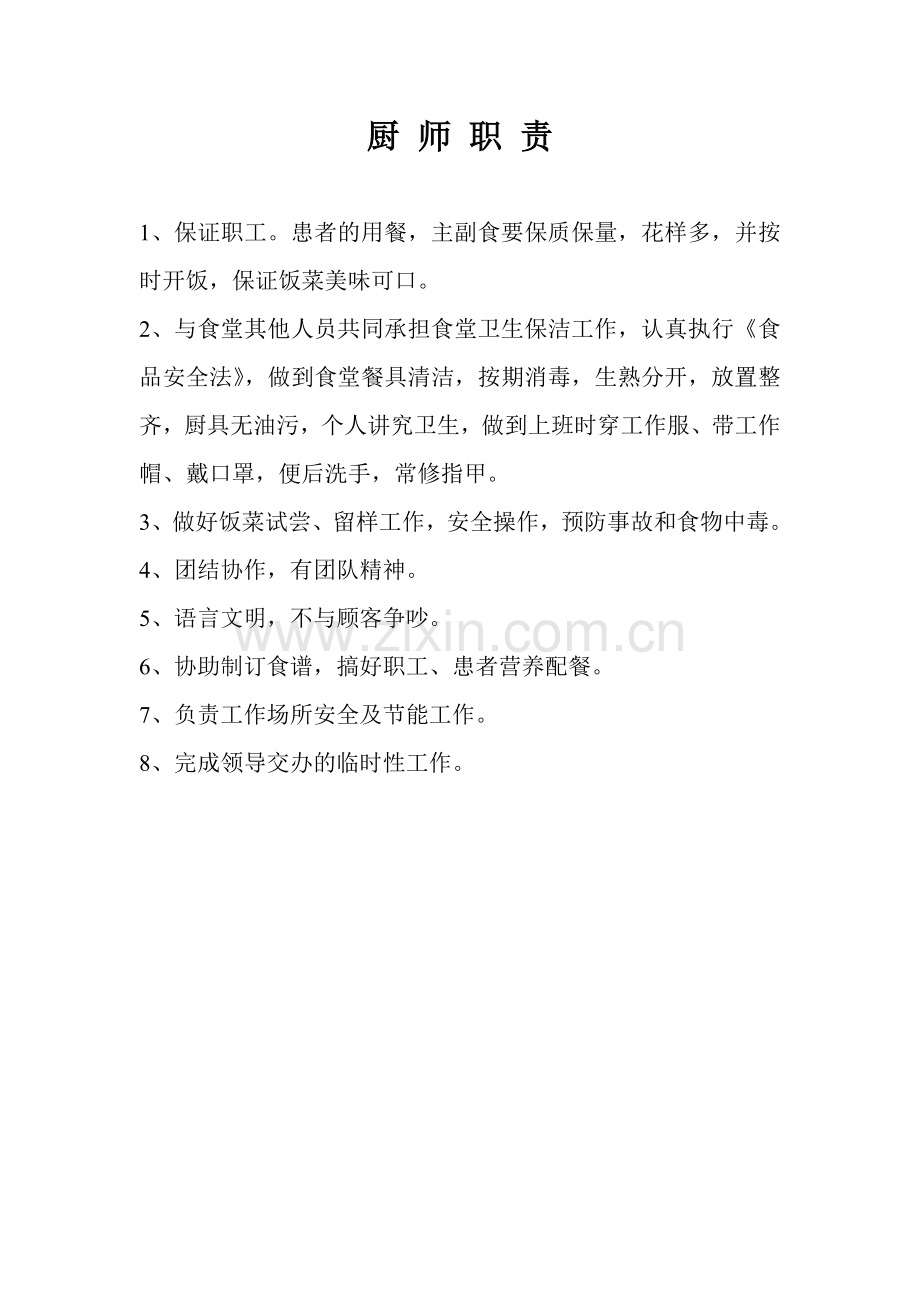 厨 师 职 责

1、保证职工。患者的用餐，主副食要保质保量，花样多，并按时开饭，保证饭菜美味可口。

2、与食堂其他人员共同承担食堂卫生保洁工作，认真执行《食品安全法》，做到食堂餐具清洁，按期消毒，生熟分开，放置整齐，厨具无油污，个人讲究卫生，做到上班时穿工作服、带工作帽、戴口罩，便后洗手，常修指甲。

3、做好饭菜试尝、留样工作，安全操作，预防事故和食物中毒。

4、团结协作，有团队精神。

5、语言文明，不与顾客争吵。

www.zixin.com.cn

6、协助制订食谱，搞好职工、患者营养配餐。

7、负责工作场所安全及节能工作。

8、完成领导交办的临时性工作。